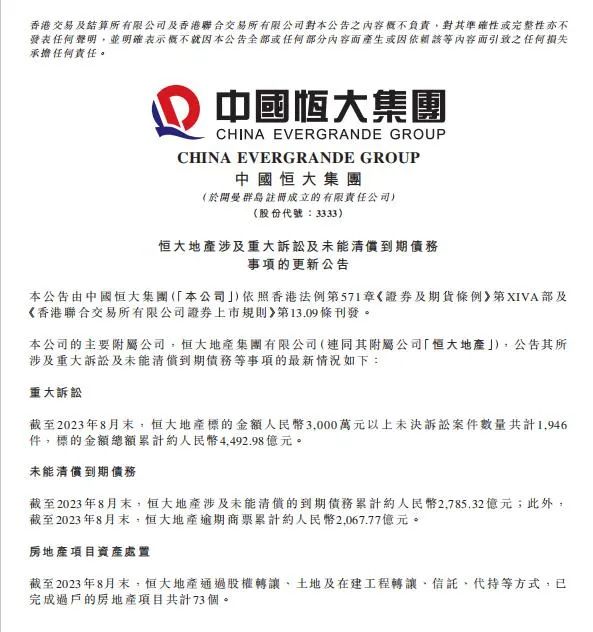 香港交易及結算所有限公司及香港聯合交易所有限公司對本公告之內容概不負責，對其準確性或完整性亦不發表任何聲明，並明確表示概不就因本公告全部或任何部分內容而產生或因依賴該等內容而引致之任何損失承擔任何責任。

中國恒大集團
CHINA EVERGRANDE GROUP

CHINA EVERGRANDE GROUP
中國恒大集團
(於開曼群島註冊成立的有限責任公司)
(股份代號：3333)

恒大地產涉及重大訴訟及未能清償到期債務
事項的更新公告

本公告由中國恒大集團(「本公司」)依照香港法例第571章《證券及期貨條例》第XIVA部及《香港聯合交易所有限公司證券上市規則》第13.09條刊發。

本公司的主要附屬公司，恒大地產集團有限公司(連同其附屬公司「恒大地產」)，公告其所涉及重大訴訟及未能清償到期債務等事項的最新情況如下：

重大訴訟

截至2023年8月末，恒大地產標的金額人民幣3,000萬元以上未決訴訟案件數量共計1,946件，標的金額總額累計約人民幣4,492.98億元。

未能清償到期債務

截至2023年8月末，恒大地產涉及未能清償的到期債務累計約人民幣2,785.32億元；此外，截至2023年8月末，恒大地產逾期商票累計約人民幣2,067.77億元。

房地產項目資產處置

截至2023年8月末，恒大地產通過股權轉讓、土地及在建工程轉讓、信託、代持等方式，已完成過戶的房地產項目共計73個。